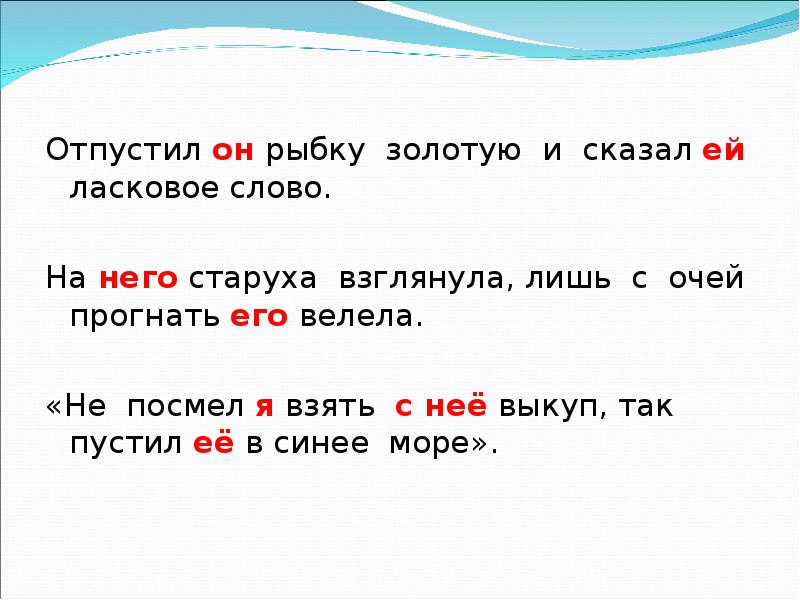 Отпустил он рыбку золотую и сказал ей ласковое слово.

На него старуха взглянула, лишь с очей прогнать его велела.

«Не посмел я взять с неё выкуп, так пустил её в синее море».